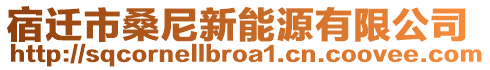 宿迁市桑尼新能源有限公司
http://sqcornellbroa1.cn.coovee.com